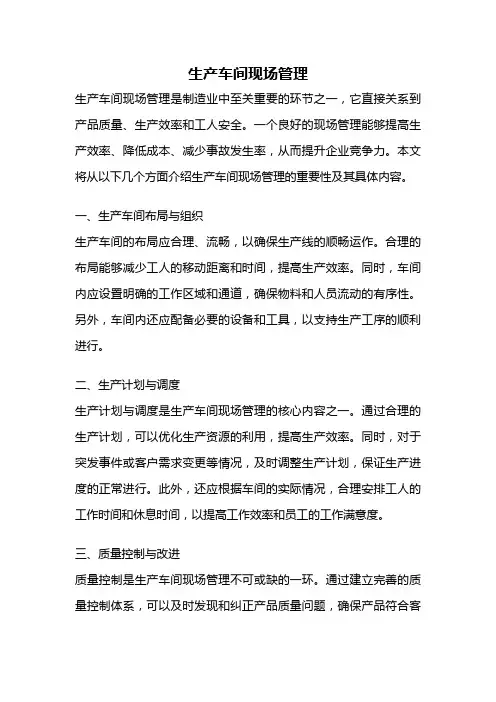 生产车间现场管理

生产车间现场管理是制造业中至关重要的环节之一，它直接关系到产品质量、生产效率和工人安全。一个良好的现场管理能够提高生产效率、降低成本、减少事故发生率，从而提升企业竞争力。本文将从以下几个方面介绍生产车间现场管理的重要性及其具体内容。

一、生产车间布局与组织

生产车间的布局应合理、流畅，以确保生产线的顺畅运作。合理的布局能够减少工人的移动距离和时间，提高生产效率。同时，车间内应设置明确的工作区域和通道，确保物料和人员流动的有序性。另外，车间内还应配备必要的设备和工具，以支持生产工序的顺利进行。

二、生产计划与调度

生产计划与调度是生产车间现场管理的核心内容之一。通过合理的生产计划，可以优化生产资源的利用，提高生产效率。同时，对于突发事件或客户需求变更等情况，及时调整生产计划，保证生产进度的正常进行。此外，还应根据车间的实际情况，合理安排工人的工作时间和休息时间，以提高工作效率和员工的工作满意度。

三、质量控制与改进

质量控制是生产车间现场管理不可或缺的一环。通过建立完善的质量控制体系，可以及时发现和纠正产品质量问题，确保产品符合客